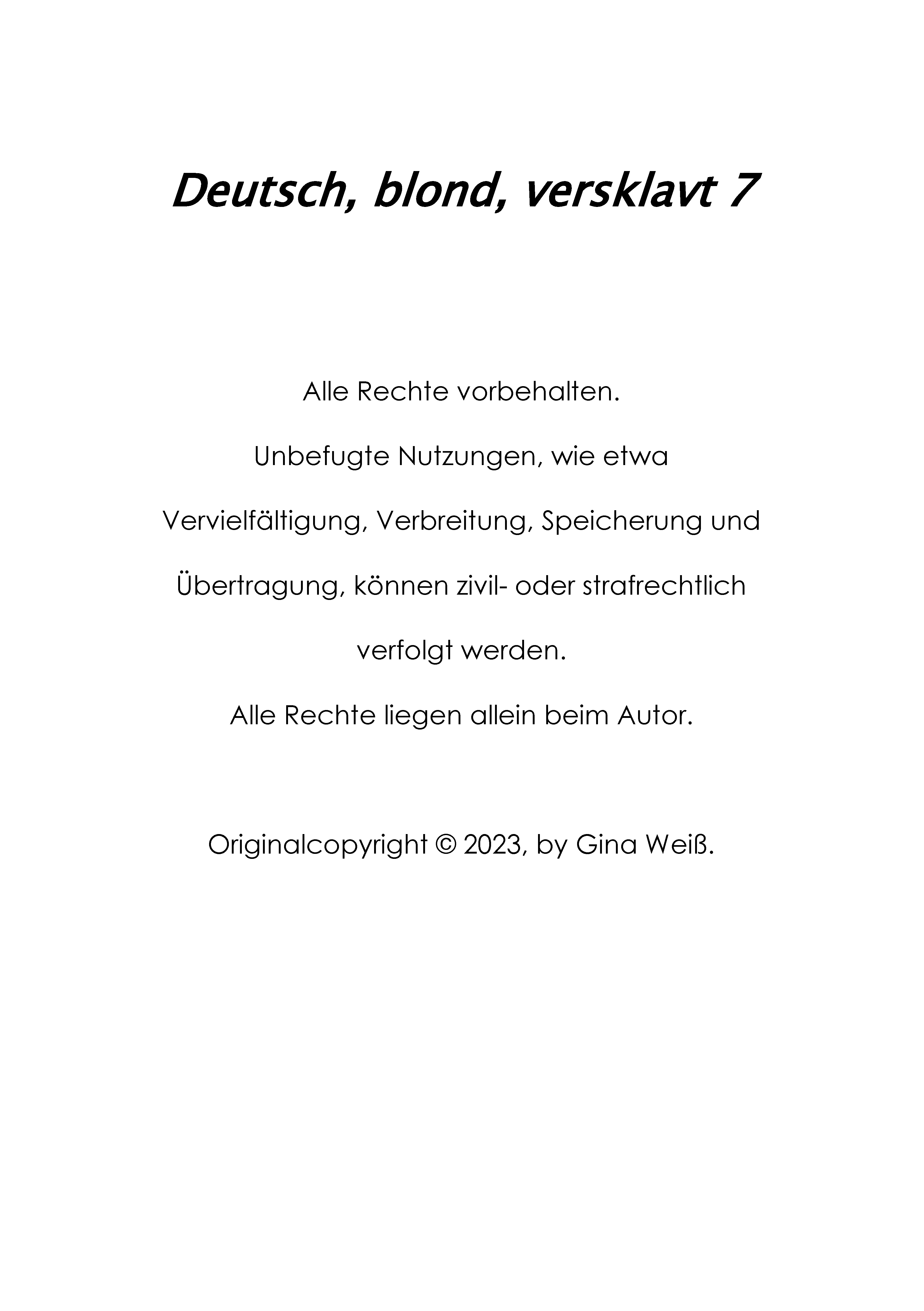 Deutsch, blond, versklavt 7

Alle Rechte vorbehalten.

Unbefugte Nutzungen, wie etwa Vervielfältigung, Verbreitung, Speicherung und Übertragung, können zivil- oder strafrechtlich verfolgt werden.

Alle Rechte liegen allein beim Autor.

Originalcopyright © 2023, by Gina Weiß.